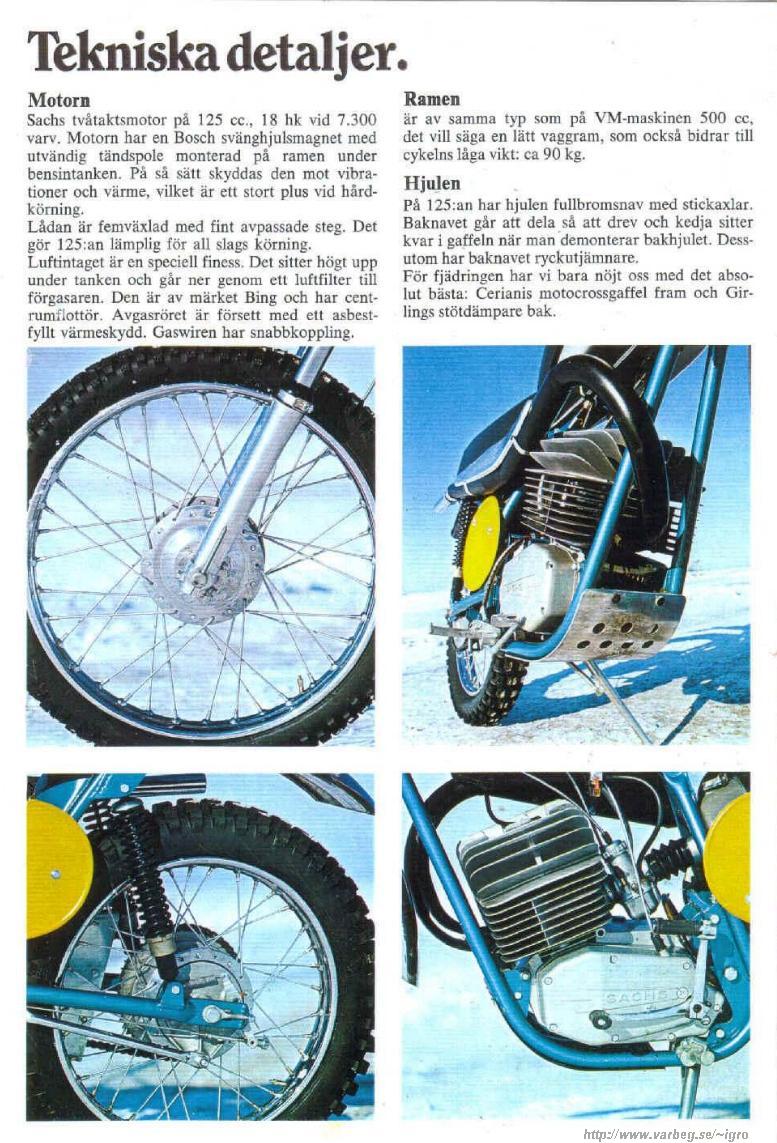 Tekniska detaljer.

Motorn
Sachs tvåtaktsmotor på 125 cc., 18 hk vid 7.300 varv. Motorn har en Bosch svänghjulsmagnet med utvändig tändspole monterad på ramen under bensintanken. På så sätt skyddas den mot vibrationer och värme, vilket är ett stort plus vid hårdkörning.
Lådan är femväxlad med fint avpassade steg. Det gör 125:an lämplig för all slags körning.
Luftintaget är en speciell finess. Det sitter högt upp under tanken och går ner genom ett luftfilter till förgasaren. Den är av märket Bing och har centrumflottör. Avgasröret är försett med ett asbestfyllt värmeskydd. Gaswiren har snabbkoppling.

Ramen
är av samma typ som på VM-maskinen 500 cc, det vill säga en lätt vaggram, som också bidrar till cykelns låga vikt: ca 90 kg.

Hjulen
På 125:an har hjulen fullbromsnav med stickaxlar. Baknavet går att dela så att drev och kedja sitter kvar i gaffeln när man demonterar bakhjulet. Dessutom har baknavet ryckutjämnare.
För fjädringen har vi bara nöjt oss med det absolut bästa: Cerianis motocrossgaffel fram och Girlings stötdämpare bak.

SACHS

http://www.varbeg.se/~igro